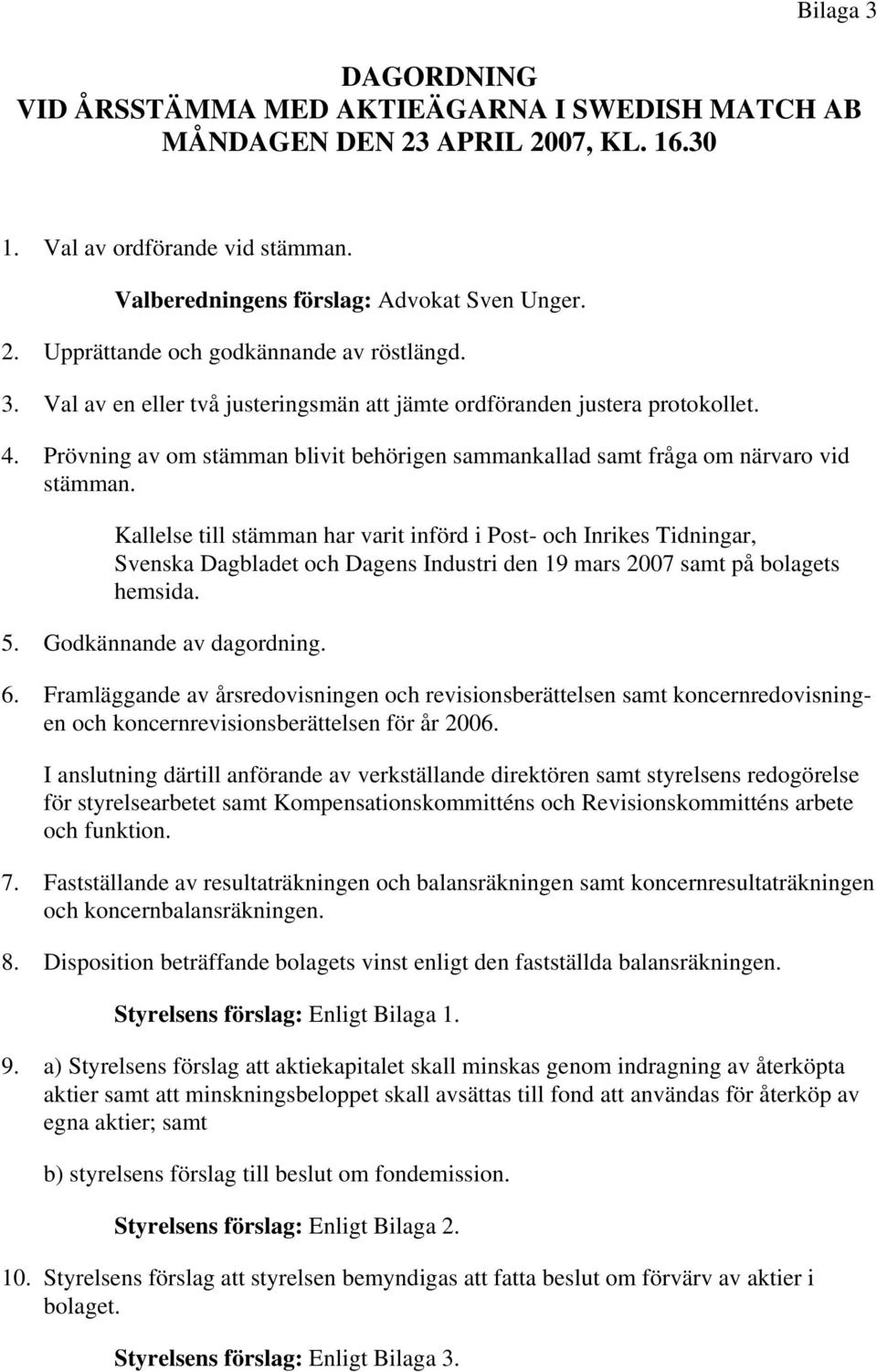 Bilaga 3

DAGORDNING
VID ÅRSSTÄMMA MED AKTIEÄGARNA I SWEDISH MATCH AB
MÅNDAGEN DEN 23 APRIL 2007, KL. 16.30

1. Val av ordförande vid stämman.

Valberedningens förslag: Advokat Sven Unger.

2. Upprättande och godkännande av röstlängd.

3. Val av en eller två justeringsmän att jämte ordföranden justera protokollet.

4. Prövning av om stämman blivit behörigen sammankallad samt fråga om närvaro vid stämman.

Kallelse till stämman har varit införd i Post- och Inrikes Tidningar, Svenska Dagbladet och Dagens Industri den 19 mars 2007 samt på bolagets hemsida.

5. Godkännande av dagordning.

6. Framläggande av årsredovisningen och revisionsberättelsen samt koncernredovisningen och koncernrevisionsberättelsen för år 2006.

I anslutning därtill anförande av verkställande direktören samt styrelsens redogörelse för styrelsearbetet samt Kompensationskommitténs och Revisionskommitténs arbete och funktion.

7. Fastställande av resultaträkningen och balansräkningen samt koncernresultaträkningen och koncernbalansräkningen.

8. Disposition beträffande bolagets vinst enligt den fastställda balansräkningen.

Styrelsens förslag: Enligt Bilaga 1.

9. a) Styrelsens förslag att aktiekapitalet skall minskas genom indragning av återköpta aktier samt att minskningsbeloppet skall avsättas till fond att användas för återköp av egna aktier; samt

b) styrelsens förslag till beslut om fondemission.

Styrelsens förslag: Enligt Bilaga 2.

10. Styrelsens förslag att styrelsen bemyndigas att fatta beslut om förvärv av aktier i bolaget.

Styrelsens förslag: Enligt Bilaga 3.